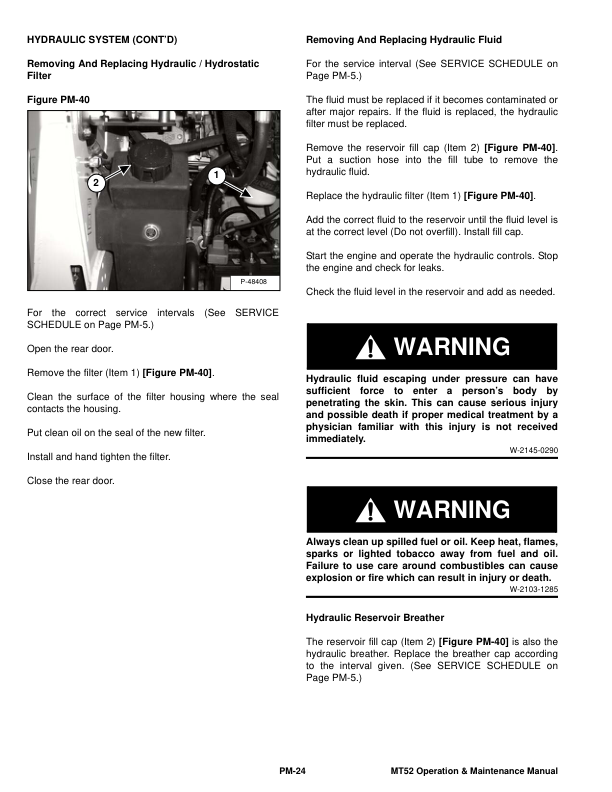 HYDRAULIC SYSTEM (CONT'D)

Removing And Replacing Hydraulic / Hydrostatic Filter

Figure PM-40

2

1

P-48408

For the correct service intervals (See SERVICE SCHEDULE on Page PM-5.)

Open the rear door.

Remove the filter (Item 1) [Figure PM-40].

Clean the surface of the filter housing where the seal contacts the housing.

Put clean oil on the seal of the new filter.

Install and hand tighten the filter.

Close the rear door.

Removing And Replacing Hydraulic Fluid

For the service interval (See SERVICE SCHEDULE on Page PM-5.)

The fluid must be replaced if it becomes contaminated or after major repairs. If the fluid is replaced, the hydraulic filter must be replaced.

Remove the reservoir fill cap (Item 2) [Figure PM-40]. Put a suction hose into the fill tube to remove the hydraulic fluid.

Replace the hydraulic filter (Item 1) [Figure PM-40].

Add the correct fluid to the reservoir until the fluid level is at the correct level (Do not overfill). Install fill cap.

Start the engine and operate the hydraulic controls. Stop the engine and check for leaks.

Check the fluid level in the reservoir and add as needed.

WARNING

Hydraulic fluid escaping under pressure can have sufficient force to enter a person's body by penetrating the skin. This can cause serious injury and possible death if proper medical treatment by a physician familiar with this injury is not received immediately.

W-2145-0290

WARNING

Always clean up spilled fuel or oil. Keep heat, flames, sparks or lighted tobacco away from fuel and oil. Failure to use care around combustibles can cause explosion or fire which can result in injury or death.

W-2103-1285

Hydraulic Reservoir Breather

The reservoir fill cap (Item 2) [Figure PM-40] is also the hydraulic breather. Replace the breather cap according to the interval given. (See SERVICE SCHEDULE on Page PM-5.)

PM-24

MT52 Operation & Maintenance Manual